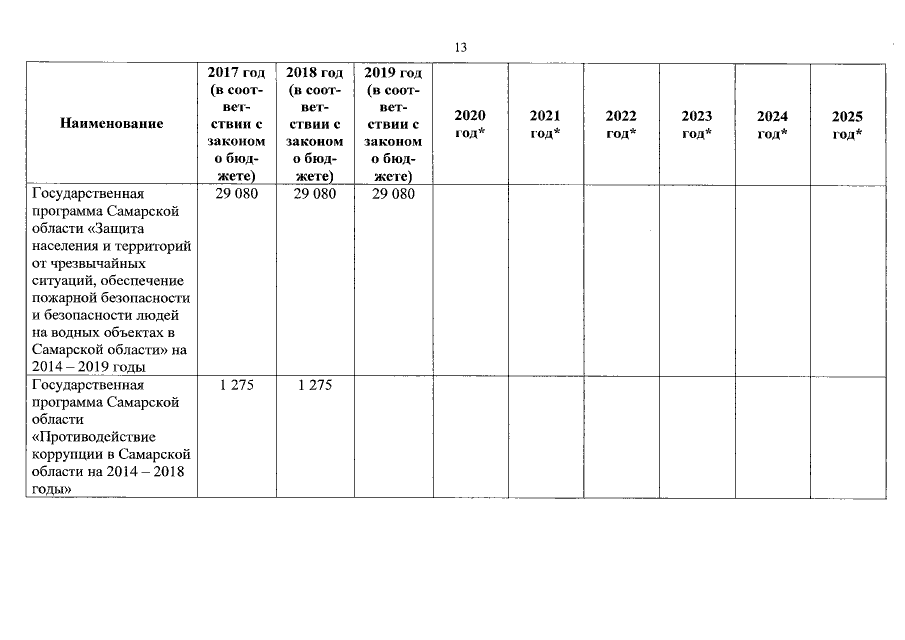 13

| Наименование | 2017 год (в соответствии с законом о бюджете) | 2018 год (в соответствии с законом о бюджете) | 2019 год (в соответствии с законом о бюджете) | 2020 год* | 2021 год* | 2022 год* | 2023 год* | 2024 год* | 2025 год* |
|---|---|---|---|---|---|---|---|---|---|
| Государственная программа Самарской области «Защита населения и территорий от чрезвычайных ситуаций, обеспечение пожарной безопасности и безопасности людей на водных объектах в Самарской области» на 2014 – 2019 годы | 29 080 | 29 080 | 29 080 | | | | | | |
| Государственная программа Самарской области «Противодействие коррупции в Самарской области на 2014 – 2018 годы» | 1 275 | 1 275 | | | | | | | |